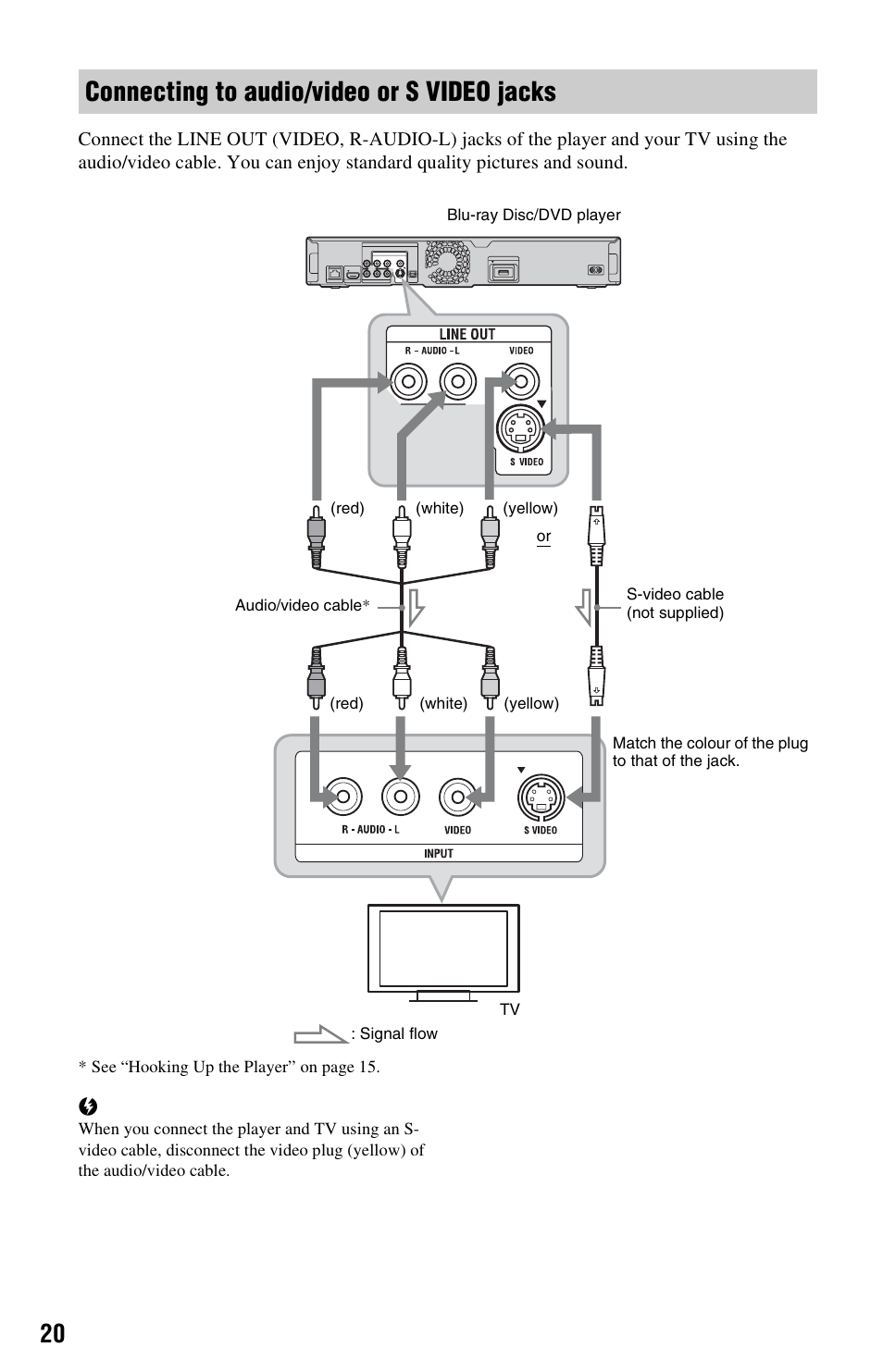 Connecting to audio/video or S VIDEO jacks

Connect the LINE OUT (VIDEO, R-AUDIO-L) jacks of the player and your TV using the audio/video cable. You can enjoy standard quality pictures and sound.

Blu-ray Disc/DVD player

LINE OUT
R – AUDIO – L
VIDEO
S VIDEO

(red)
(white)
(yellow)
or

Audio/video cable*

S-video cable (not supplied)

(red)
(white)
(yellow)

Match the colour of the plug to that of the jack.

R - AUDIO - L
VIDEO
S VIDEO
INPUT

TV

: Signal flow

* See “Hooking Up the Player” on page 15.

When you connect the player and TV using an S-video cable, disconnect the video plug (yellow) of the audio/video cable.

20